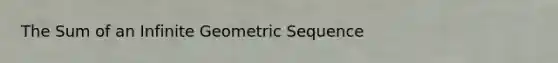 The Sum of an Infinite Geometric Sequence